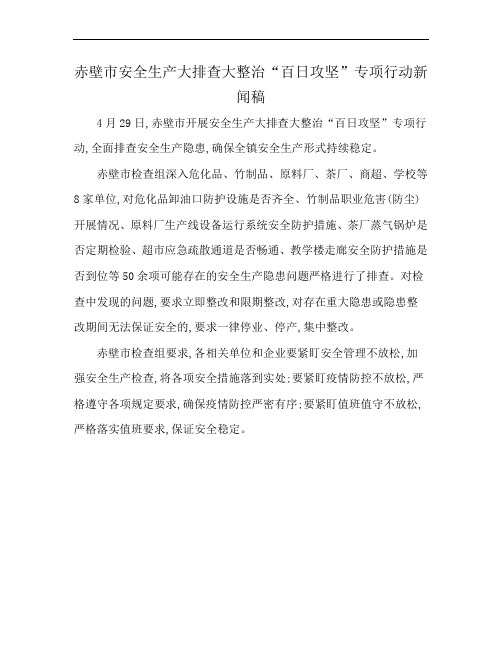 赤壁市安全生产大排查大整治“百日攻坚”专项行动新闻稿

4月29日,赤壁市开展安全生产大排查大整治“百日攻坚”专项行动,全面排查安全生产隐患,确保全镇安全生产形式持续稳定。

赤壁市检查组深入危化品、竹制品、原料厂、茶厂、商超、学校等8家单位,对危化品卸油口防护设施是否齐全、竹制品职业危害(防尘)开展情况、原料厂生产线设备运行系统安全防护措施、茶厂蒸气锅炉是否定期检验、超市应急疏散通道是否畅通、教学楼走廊安全防护措施是否到位等50余项可能存在的安全生产隐患问题严格进行了排查。对检查中发现的问题,要求立即整改和限期整改,对存在重大隐患或隐患整改期间无法保证安全的,要求一律停业、停产,集中整改。

赤壁市检查组要求,各相关单位和企业要紧盯安全管理不放松,加强安全生产检查,将各项安全措施落到实处;要紧盯疫情防控不放松,严格遵守各项规定要求,确保疫情防控严密有序;要紧盯值班值守不放松,严格落实值班要求,保证安全稳定。